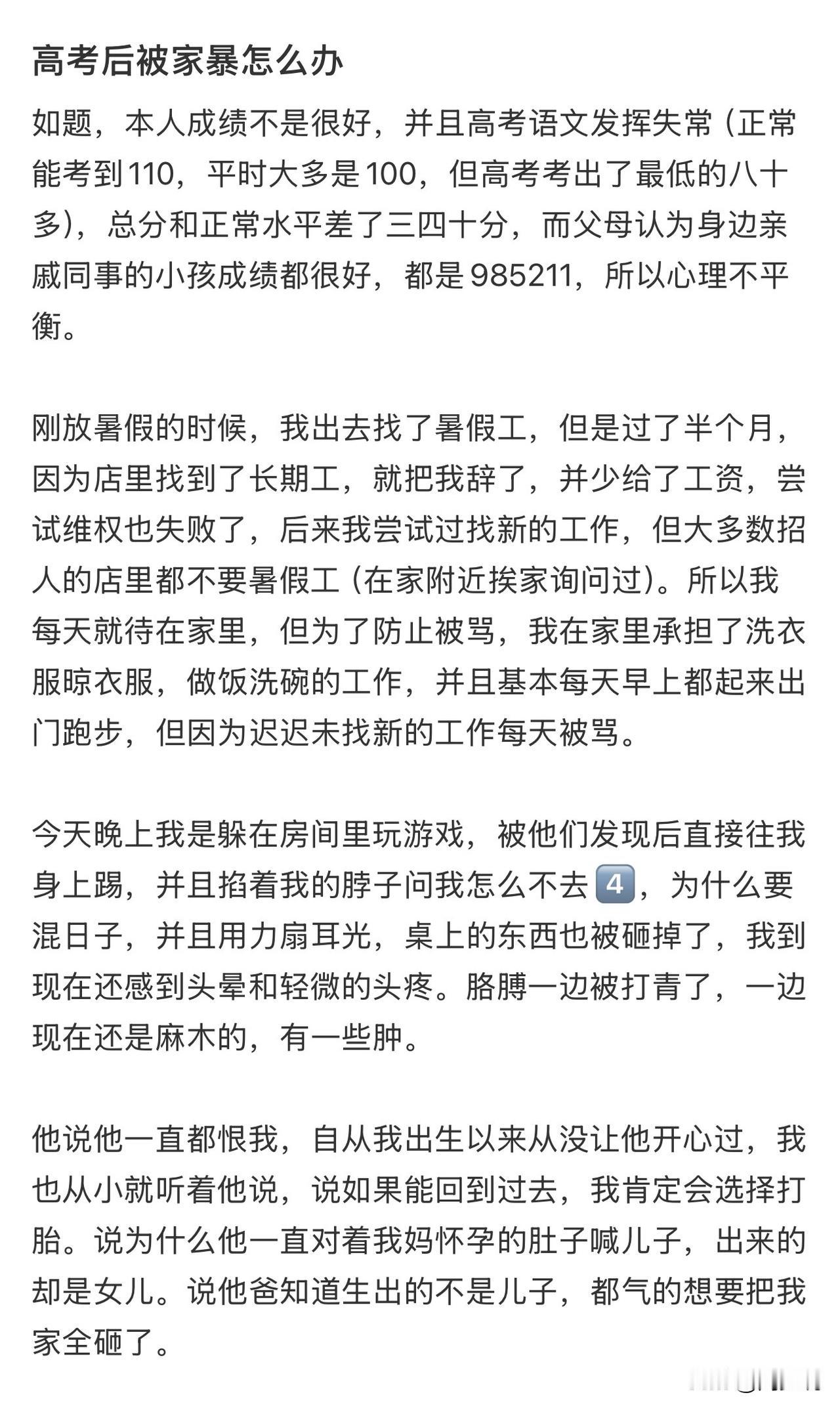 高考后被家暴怎么办

如题，本人成绩不是很好，并且高考语文发挥失常（正常能考到110，平时大多是100，但高考考出了最低的八十多），总分和正常水平差了三四十分，而父母认为身边亲戚同事的小孩成绩都很好，都是985211，所以心理不平衡。

刚放暑假的时候，我出去找了暑假工，但是过了半个月，因为店里找到了长期工，就把我辞了，并少给了工资，尝试维权也失败了，后来我尝试过找新的工作，但大多数招人的店里都不要暑假工（在家附近挨家询问过）。所以我每天就待在家里，但为了防止被骂，我在家里承担了洗衣服晾衣服，做饭洗碗的工作，并且基本每天早上都起来出门跑步，但因为迟迟未找新的工作每天被骂。

今天晚上我是躲在房间里玩游戏，被他们发现后直接往我身上踢，并且掐着我的脖子问我怎么不去4️⃣，为什么要混日子，并且用力扇耳光，桌上的东西也被砸掉了，我到现在还感到头晕和轻微的头疼。胳膊一边被打青了，一边现在还是麻木的，有一些肿。

他说他一直都恨我，自从我出生以来从没让他开心过，我也从小就听着他说，说如果能回到过去，我肯定会选择打胎。说为什么他一直对着我妈怀孕的肚子喊儿子，出来的却是女儿。说他爸知道生出的不是儿子，都气的想要把我家全砸了。